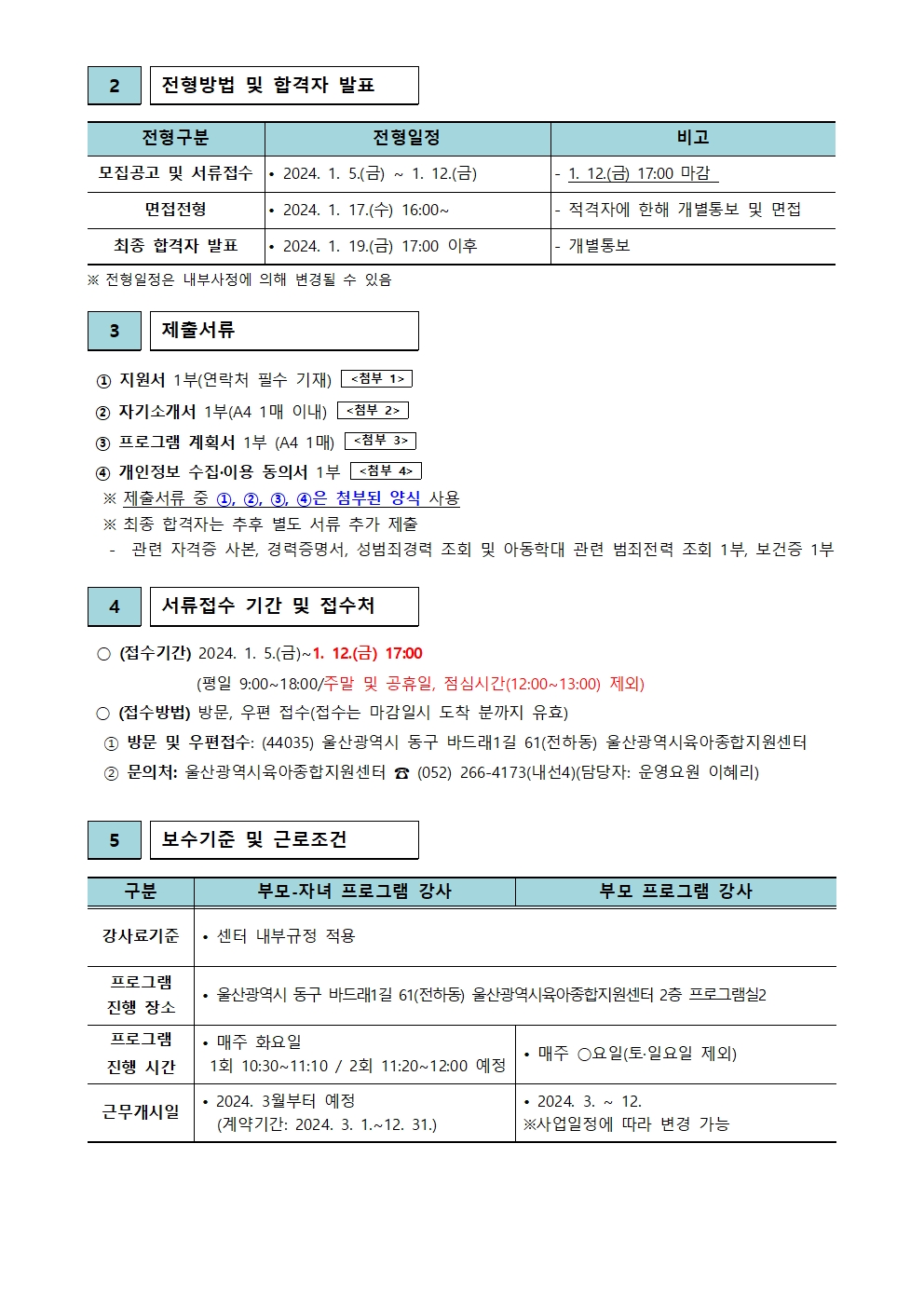 2 전형방법 및 합격자 발표

| 전형구분 | 전형일정 | 비고 |
|---|---|---|
| 모집공고 및 서류접수 | • 2024. 1. 5.(금) ~ 1. 12.(금) | - 1. 12.(금) 17:00 마감 |
| 면접전형 | • 2024. 1. 17.(수) 16:00~ | - 적격자에 한해 개별통보 및 면접 |
| 최종 합격자 발표 | • 2024. 1. 19.(금) 17:00 이후 | - 개별통보 |

※ 전형일정은 내부사정에 의해 변경될 수 있음

3 제출서류

① 지원서 1부(연락처 필수 기재) <첨부 1>
② 자기소개서 1부(A4 1매 이내) <첨부 2>
③ 프로그램 계획서 1부 (A4 1매) <첨부 3>
④ 개인정보 수집·이용 동의서 1부 <첨부 4>
※ 제출서류 중 ①, ②, ③, ④은 첨부된 양식 사용
※ 최종 합격자는 추후 별도 서류 추가 제출
- 관련 자격증 사본, 경력증명서, 성범죄경력 조회 및 아동학대 관련 범죄전력 조회 1부, 보건증 1부

4 서류접수 기간 및 접수처

○ (접수기간) 2024. 1. 5.(금)~1. 12.(금) 17:00
(평일 9:00~18:00/주말 및 공휴일, 점심시간(12:00~13:00) 제외)
○ (접수방법) 방문, 우편 접수(접수는 마감일시 도착 분까지 유효)
① 방문 및 우편접수: (44035) 울산광역시 동구 바드래1길 61(전하동) 울산광역시육아종합지원센터
② 문의처: 울산광역시육아종합지원센터 ☎ (052) 266-4173(내선4)(담당자: 운영요원 이혜리)

5 보수기준 및 근로조건

| 구분 | 부모-자녀 프로그램 강사 | 부모 프로그램 강사 |
|---|---|---|
| 강사료기준 | • 센터 내부규정 적용 | |
| 프로그램 진행 장소 | • 울산광역시 동구 바드래1길 61(전하동) 울산광역시육아종합지원센터 2층 프로그램실2 | |
| 프로그램 진행 시간 | • 매주 화요일 1회 10:30~11:10 / 2회 11:20~12:00 예정 | • 매주 ○요일(토·일요일 제외) |
| 근무개시일 | • 2024. 3월부터 예정 (계약기간: 2024. 3. 1.~12. 31.) | • 2024. 3. ~ 12. ※사업일정에 따라 변경 가능 |